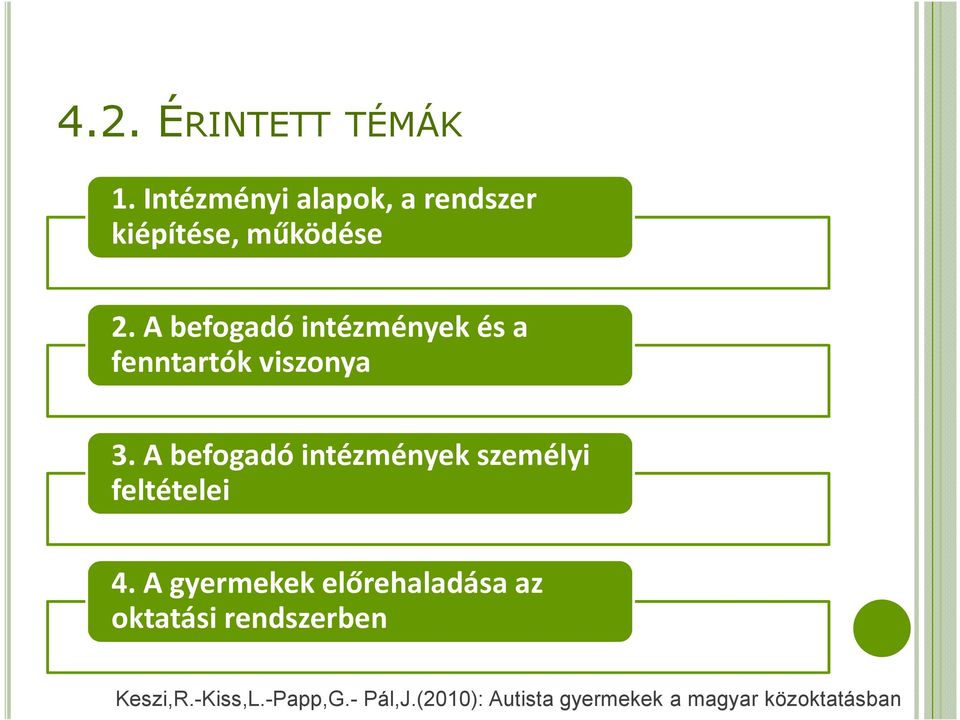 4.2. ÉRINTETT TÉMÁK

1. Intézményi alapok, a rendszer kiépítése, működése

2. A befogadó intézmények és a fenntartók viszonya

3. A befogadó intézmények személyi feltételei

4. A gyermekek előrehaladása az oktatási rendszerben

Keszi,R.-Kiss,L.-Papp,G.- Pál,J.(2010): Autista gyermekek a magyar közoktatásban